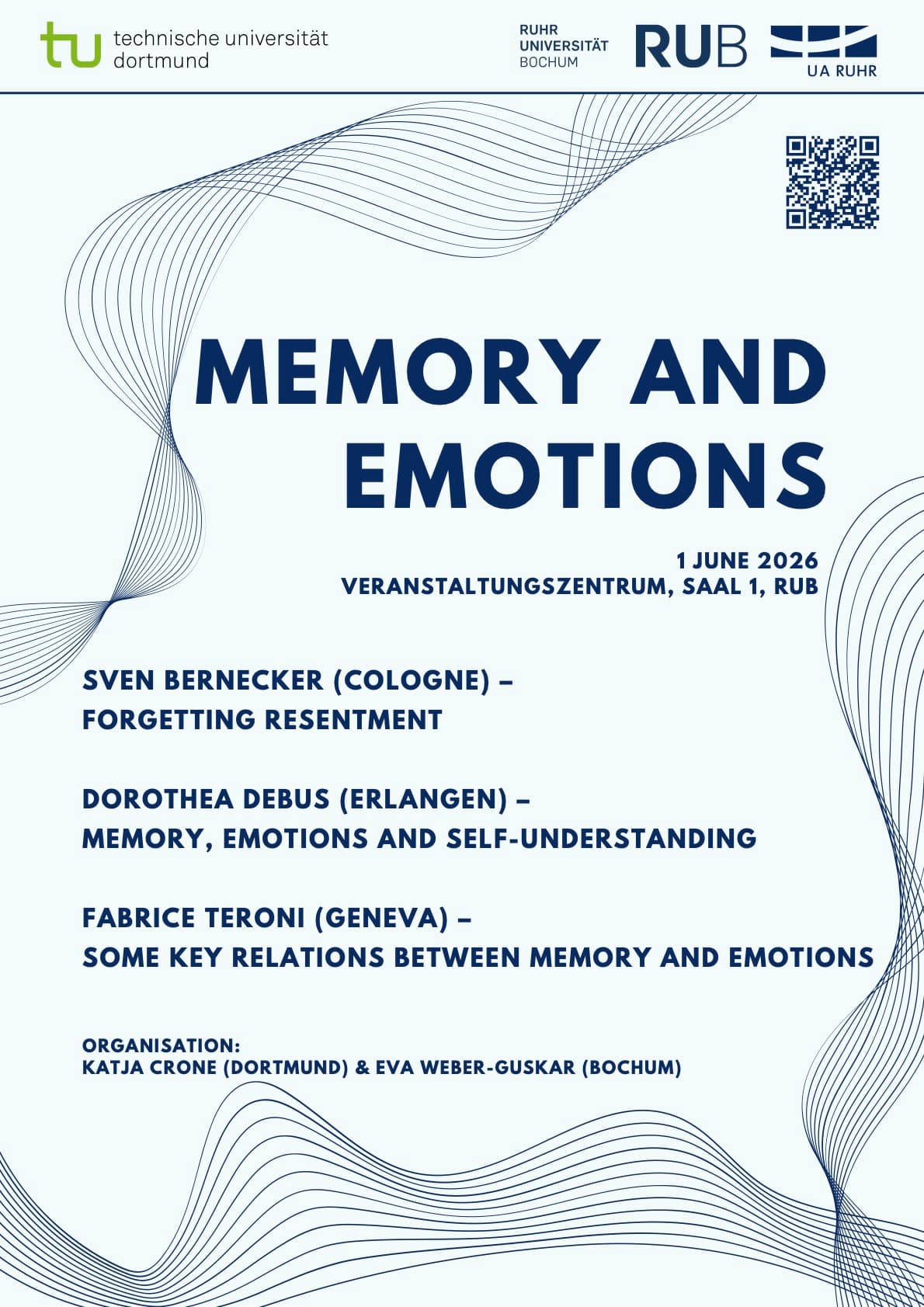 tu technische universität dortmund

RUHR UNIVERSITÄT BOCHUM RUB

UA RUHR

MEMORY AND EMOTIONS

1 JUNE 2026
VERANSTALTUNGSZENTRUM, SAAL 1, RUB

SVEN BERNECKER (COLOGNE) – FORGETTING RESENTMENT

DOROTHEA DEBUS (ERLANGEN) – MEMORY, EMOTIONS AND SELF-UNDERSTANDING

FABRICE TERONI (GENEVA) – SOME KEY RELATIONS BETWEEN MEMORY AND EMOTIONS

ORGANISATION:
KATJA CRONE (DORTMUND) & EVA WEBER-GUSKAR (BOCHUM)